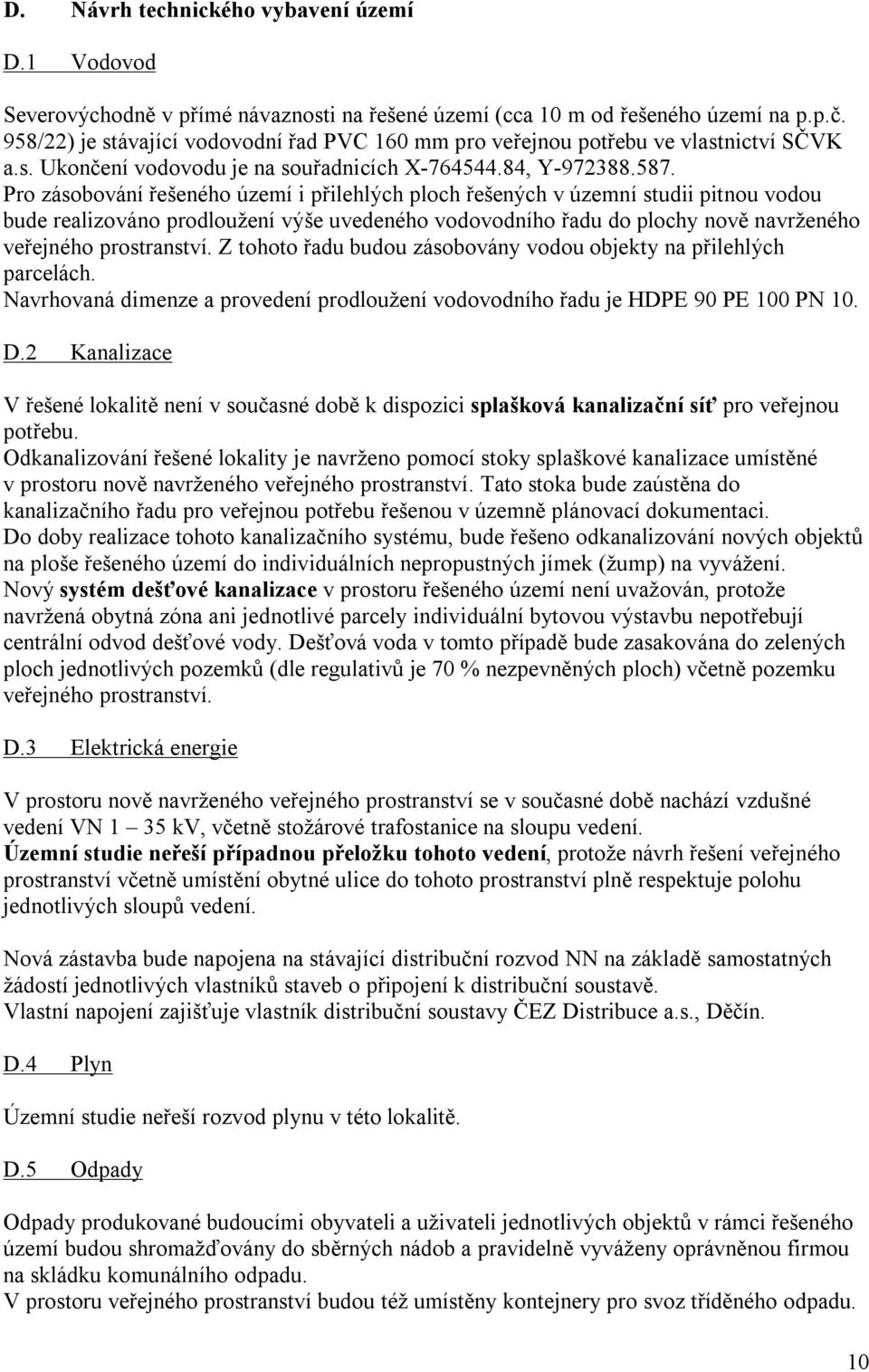 D. Návrh technického vybavení území

D.1 Vodovod

Severovýchodně v přímé návaznosti na řešené území (cca 10 m od řešeného území na p.p.č. 958/22) je stávající vodovodní řad PVC 160 mm pro veřejnou potřebu ve vlastnictví SČVK a.s. Ukončení vodovodu je na souřadnicích X-764544.84, Y-972388.587.
Pro zásobování řešeného území i přilehlých ploch řešených v územní studii pitnou vodou bude realizováno prodloužení výše uvedeného vodovodního řadu do plochy nově navrženého veřejného prostranství. Z tohoto řadu budou zásobovány vodou objekty na přilehlých parcelách.
Navrhovaná dimenze a provedení prodloužení vodovodního řadu je HDPE 90 PE 100 PN 10.

D.2 Kanalizace

V řešené lokalitě není v současné době k dispozici splašková kanalizační síť pro veřejnou potřebu.
Odkanalizování řešené lokality je navrženo pomocí stoky splaškové kanalizace umístěné v prostoru nově navrženého veřejného prostranství. Tato stoka bude zaústěna do kanalizačního řadu pro veřejnou potřebu řešenou v územně plánovací dokumentaci.
Do doby realizace tohoto kanalizačního systému, bude řešeno odkanalizování nových objektů na ploše řešeného území do individuálních nepropustných jímek (žump) na vyvážení.
Nový systém dešťové kanalizace v prostoru řešeného území není uvažován, protože navržená obytná zóna ani jednotlivé parcely individuální bytovou výstavbu nepotřebují centrální odvod dešťové vody. Dešťová voda v tomto případě bude zasakována do zelených ploch jednotlivých pozemků (dle regulativů je 70 % nezpevněných ploch) včetně pozemku veřejného prostranství.

D.3 Elektrická energie

V prostoru nově navrženého veřejného prostranství se v současné době nachází vzdušné vedení VN 1 – 35 kV, včetně stožárové trafostanice na sloupu vedení.
Územní studie neřeší případnou přeložku tohoto vedení, protože návrh řešení veřejného prostranství včetně umístění obytné ulice do tohoto prostranství plně respektuje polohu jednotlivých sloupů vedení.

Nová zástavba bude napojena na stávající distribuční rozvod NN na základě samostatných žádostí jednotlivých vlastníků staveb o připojení k distribuční soustavě.
Vlastní napojení zajišťuje vlastník distribuční soustavy ČEZ Distribuce a.s., Děčín.

D.4 Plyn

Územní studie neřeší rozvod plynu v této lokalitě.

D.5 Odpady

Odpady produkované budoucími obyvateli a uživateli jednotlivých objektů v rámci řešeného území budou shromažďovány do sběrných nádob a pravidelně vyváženy oprávněnou firmou na skládku komunálního odpadu.
V prostoru veřejného prostranství budou též umístěny kontejnery pro svoz tříděného odpadu.

10